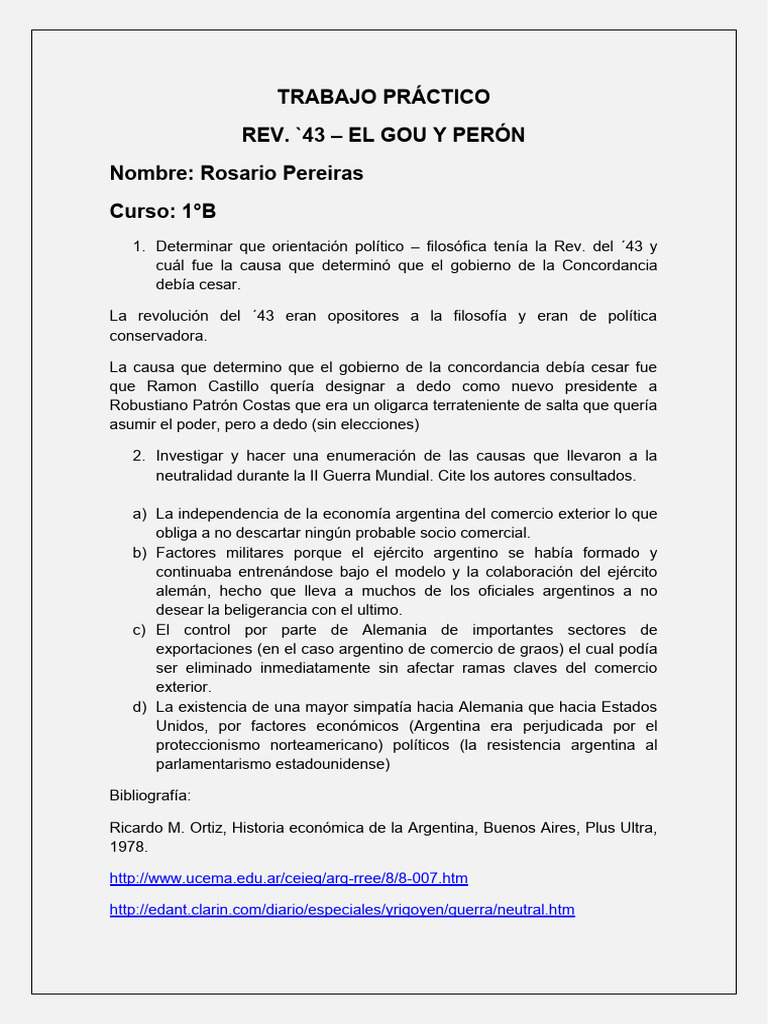 TRABAJO PRÁCTICO

REV. `43 – EL GOU Y PERÓN

Nombre: Rosario Pereiras

Curso: 1°B

1. Determinar que orientación político – filosófica tenía la Rev. del ´43 y cuál fue la causa que determinó que el gobierno de la Concordancia debía cesar.

La revolución del ´43 eran opositores a la filosofía y eran de política conservadora.

La causa que determino que el gobierno de la concordancia debía cesar fue que Ramon Castillo quería designar a dedo como nuevo presidente a Robustiano Patrón Costas que era un oligarca terrateniente de salta que quería asumir el poder, pero a dedo (sin elecciones)

2. Investigar y hacer una enumeración de las causas que llevaron a la neutralidad durante la II Guerra Mundial. Cite los autores consultados.

a) La independencia de la economía argentina del comercio exterior lo que obliga a no descartar ningún probable socio comercial.
b) Factores militares porque el ejército argentino se había formado y continuaba entrenándose bajo el modelo y la colaboración del ejército alemán, hecho que lleva a muchos de los oficiales argentinos a no desear la beligerancia con el ultimo.
c) El control por parte de Alemania de importantes sectores de exportaciones (en el caso argentino de comercio de graos) el cual podía ser eliminado inmediatamente sin afectar ramas claves del comercio exterior.
d) La existencia de una mayor simpatía hacia Alemania que hacia Estados Unidos, por factores económicos (Argentina era perjudicada por el proteccionismo norteamericano) políticos (la resistencia argentina al parlamentarismo estadounidense)

Bibliografía:

Ricardo M. Ortiz, Historia económica de la Argentina, Buenos Aires, Plus Ultra, 1978.

http://www.ucema.edu.ar/ceieg/arg-rree/8/8-007.htm

http://edant.clarin.com/diario/especiales/yrigoyen/guerra/neutral.htm